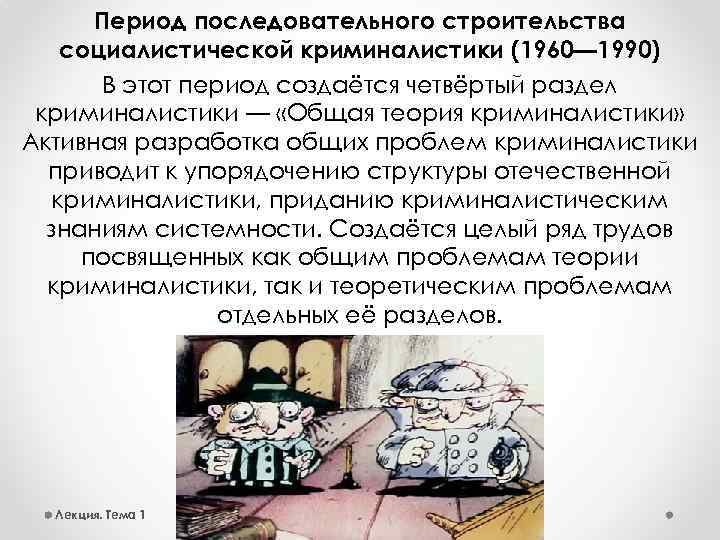 Период последовательного строительства социалистической криминалистики (1960—1990)

В этот период создаётся четвёртый раздел криминалистики — «Общая теория криминалистики» Активная разработка общих проблем криминалистики приводит к упорядочению структуры отечественной криминалистики, приданию криминалистическим знаниям системности. Создаётся целый ряд трудов посвященных как общим проблемам теории криминалистики, так и теоретическим проблемам отдельных её разделов.

Лекция. Тема 1